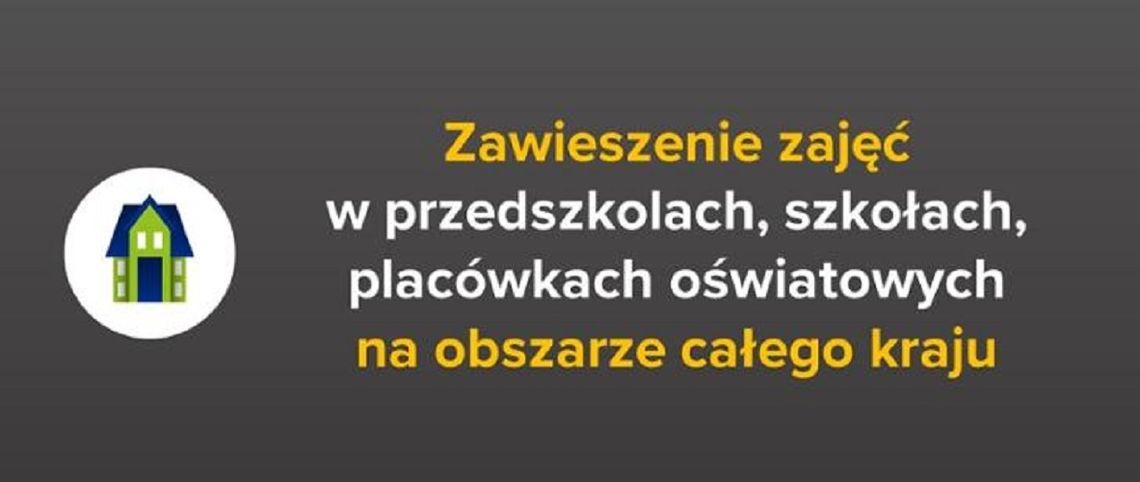 Zawieszenie zajęć
w przedszkolach, szkołach, placówkach oświatowych
na obszarze całego kraju